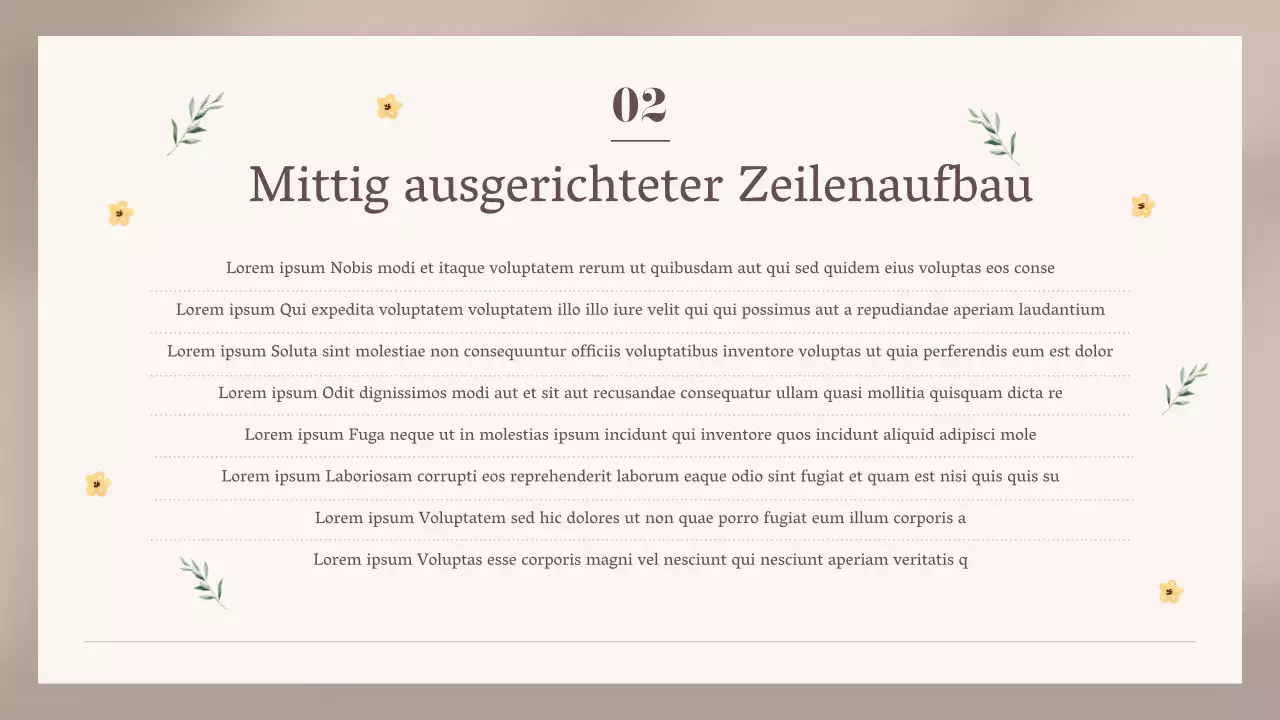 02

Mittig ausgerichteter Zeilenaufbau

Lorem ipsum Nobis modi et itaque voluptatem rerum ut quibusdam aut qui sed quidem eius voluptas eos conse

Lorem ipsum Qui expedita voluptatem voluptatem illo illo iure velit qui qui possimus aut a repudiandae aperiam laudantium

Lorem ipsum Soluta sint molestiae non consequuntur officiis voluptatibus inventore voluptas ut quia perferendis eum est dolor

Lorem ipsum Odit dignissimos modi aut et sit aut recusandae consequatur ullam quasi mollitia quisquam dicta re

Lorem ipsum Fuga neque ut in molestias ipsum incidunt qui inventore quos incidunt aliquid adipisci mole

Lorem ipsum Laboriosam corrupti eos reprehenderit laborum eaque odio sint fugiat et quam est nisi quis quis su

Lorem ipsum Voluptatem sed hic dolores ut non quae porro fugiat eum illum corporis a

Lorem ipsum Voluptas esse corporis magni vel nesciunt qui nesciunt aperiam veritatis q